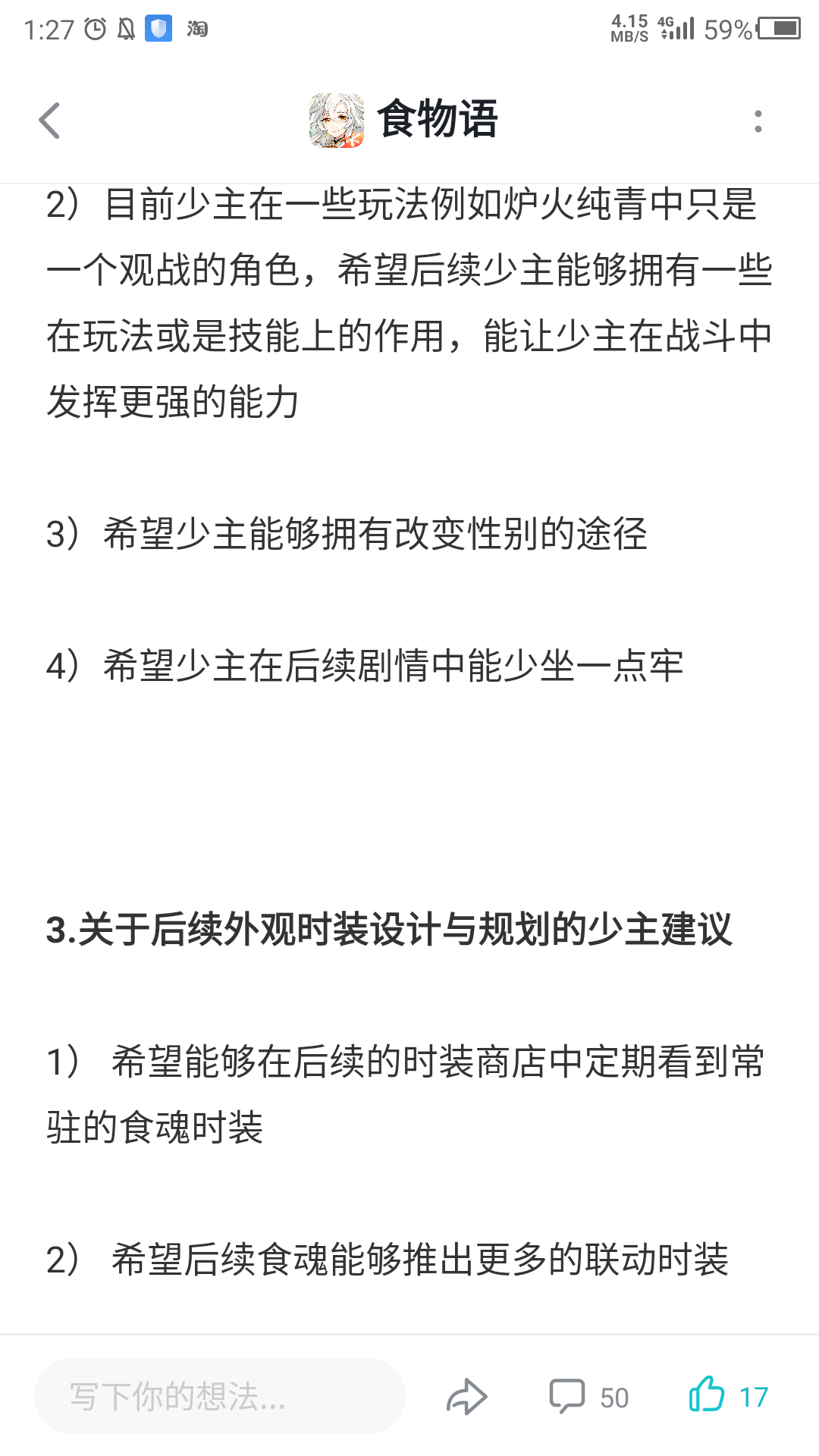 1:27 淘 4.15 MB/S 4G 59%

食物语

2）目前少主在一些玩法例如炉火纯青中只是一个观战的角色，希望后续少主能够拥有一些在玩法或是技能上的作用，能让少主在战斗中发挥更强的能力

3）希望少主能够拥有改变性别的途径

4）希望少主在后续剧情中能少坐一点牢

3.关于后续外观时装设计与规划的少主建议

1） 希望能够在后续的时装商店中定期看到常驻的食魂时装

2） 希望后续食魂能够推出更多的联动时装

写下你的想法...

50

17